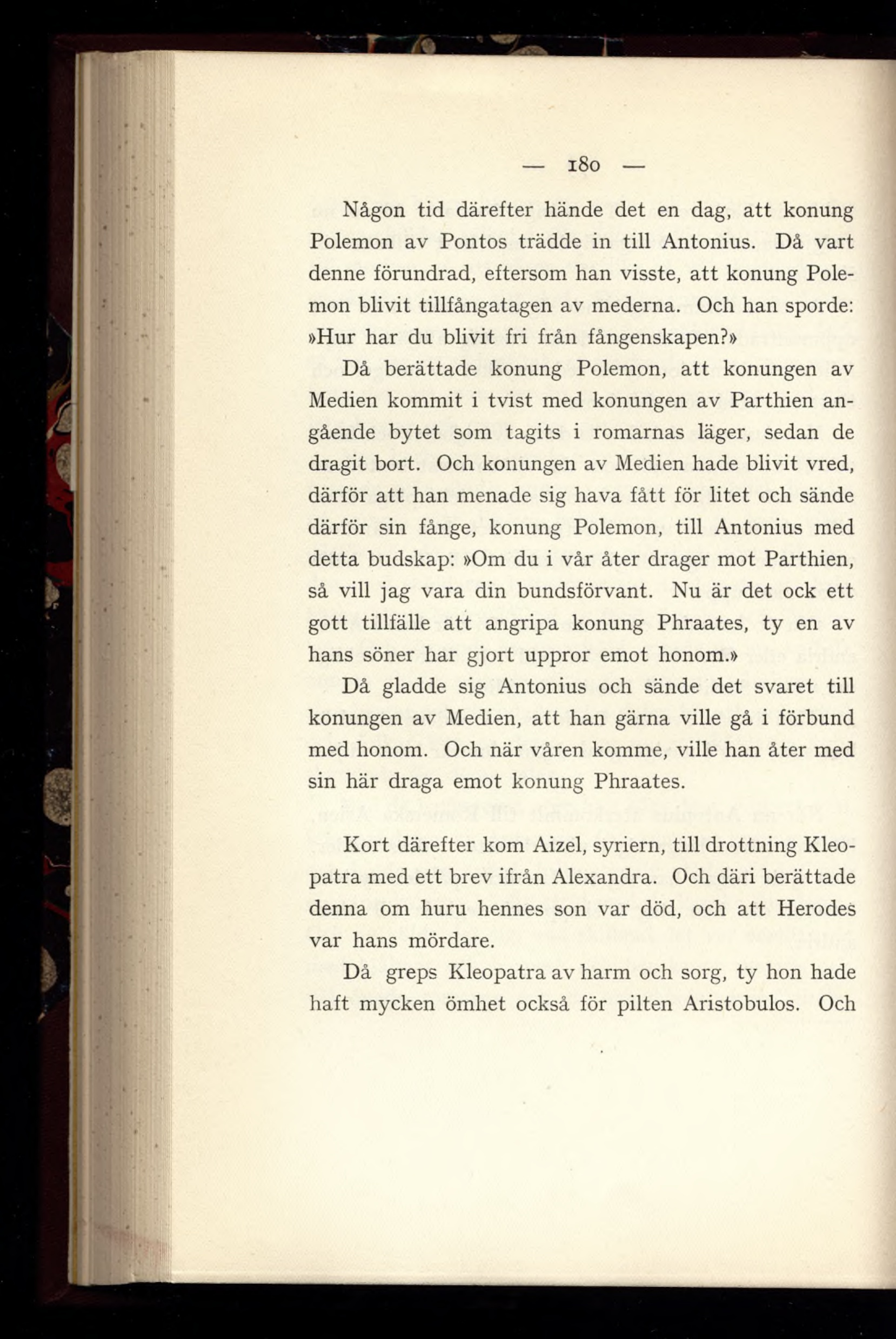 — 180 —

Någon tid därefter hände det en dag, att konung Polemon av Pontos trädde in till Antonius. Då vart denne förundrad, eftersom han visste, att konung Polemon blivit tillfångatagen av mederna. Och han sporde: »Hur har du blivit fri från fångenskapen?»

Då berättade konung Polemon, att konungen av Medien kommit i tvist med konungen av Parthien angående bytet som tagits i romarnas läger, sedan de dragit bort. Och konungen av Medien hade blivit vred, därför att han menade sig hava fått för litet och sände därför sin fånge, konung Polemon, till Antonius med detta budskap: »Om du i vår åter drager mot Parthien, så vill jag vara din bundsförvant. Nu är det ock ett gott tillfälle att angripa konung Phraates, ty en av hans söner har gjort uppror emot honom.»

Då gladde sig Antonius och sände det svaret till konungen av Medien, att han gärna ville gå i förbund med honom. Och när våren komme, ville han åter med sin här draga emot konung Phraates.

Kort därefter kom Aizel, syriern, till drottning Kleopatra med ett brev ifrån Alexandra. Och däri berättade denna om huru hennes son var död, och att Herodes var hans mördare.

Då greps Kleopatra av harm och sorg, ty hon hade haft mycken ömhet också för pilten Aristobulos. Och